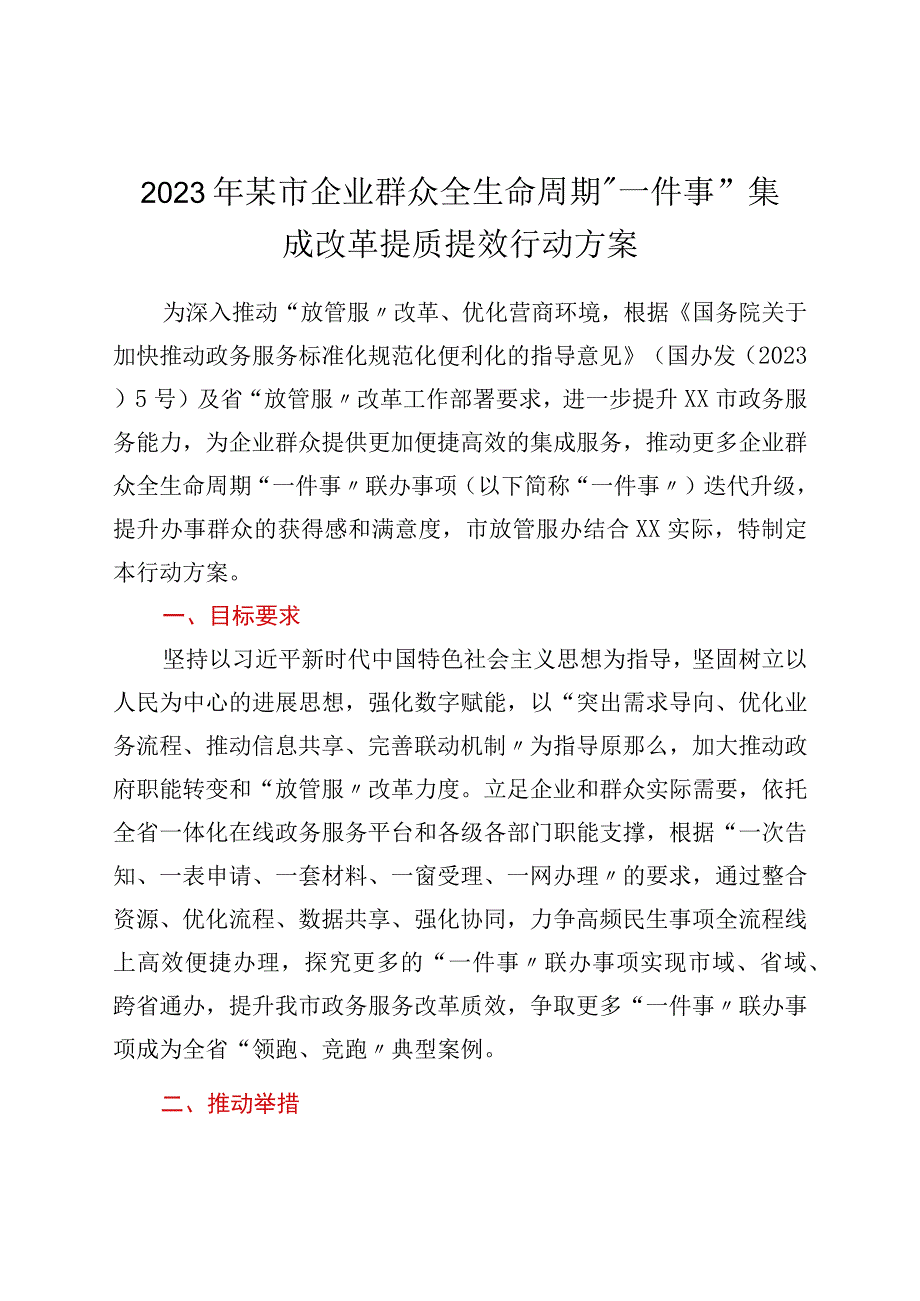 2023年某市企业群众全生命周期"一件事”集成改革提质提效行动方案

为深入推动“放管服〃改革、优化营商环境，根据《国务院关于加快推动政务服务标准化规范化便利化的指导意见》（国办发（2023）5号）及省“放管服〃改革工作部署要求，进一步提升XX市政务服务能力，为企业群众提供更加便捷高效的集成服务，推动更多企业群众全生命周期“一件事〃联办事项（以下简称“一件事〃）迭代升级，提升办事群众的获得感和满意度，市放管服办结合XX实际，特制定本行动方案。

一、目标要求

坚持以习近平新时代中国特色社会主义思想为指导，坚固树立以人民为中心的进展思想，强化数字赋能，以“突出需求导向、优化业务流程、推动信息共享、完善联动机制〃为指导原那么，加大推动政府职能转变和“放管服〃改革力度。立足企业和群众实际需要，依托全省一体化在线政务服务平台和各级各部门职能支撑，根据“一次告知、一表申请、一套材料、一窗受理、一网办理〃的要求，通过整合资源、优化流程、数据共享、强化协同，力争高频民生事项全流程线上高效便捷办理，探究更多的“一件事〃联办事项实现市域、省域、跨省通办，提升我市政务服务改革质效，争取更多“一件事〃联办事项成为全省“领跑、竞跑〃典型案例。

二、推动举措